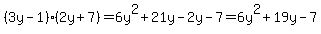 $(3y-1)\cdot(2y+7)=6y^2+21y-2y-7=6y^2+19y-7$